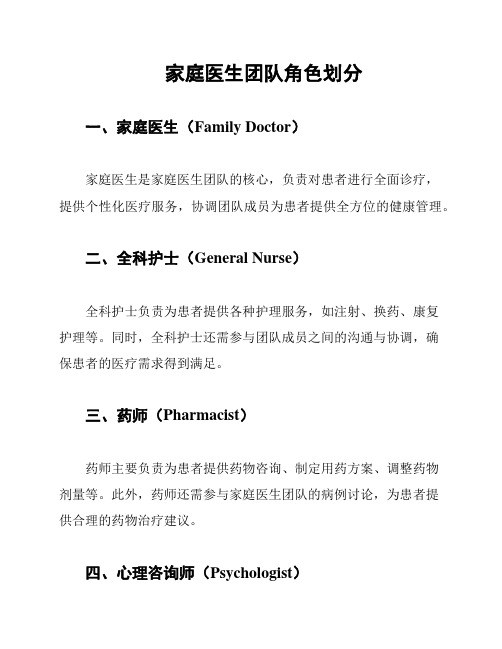 家庭医生团队角色划分

一、家庭医生（Family Doctor）

家庭医生是家庭医生团队的核心，负责对患者进行全面诊疗，提供个性化医疗服务，协调团队成员为患者提供全方位的健康管理。

二、全科护士（General Nurse）

全科护士负责为患者提供各种护理服务，如注射、换药、康复护理等。同时，全科护士还需参与团队成员之间的沟通与协调，确保患者的医疗需求得到满足。

三、药师（Pharmacist）

药师主要负责为患者提供药物咨询、制定用药方案、调整药物剂量等。此外，药师还需参与家庭医生团队的病例讨论，为患者提供合理的药物治疗建议。

四、心理咨询师（Psychologist）